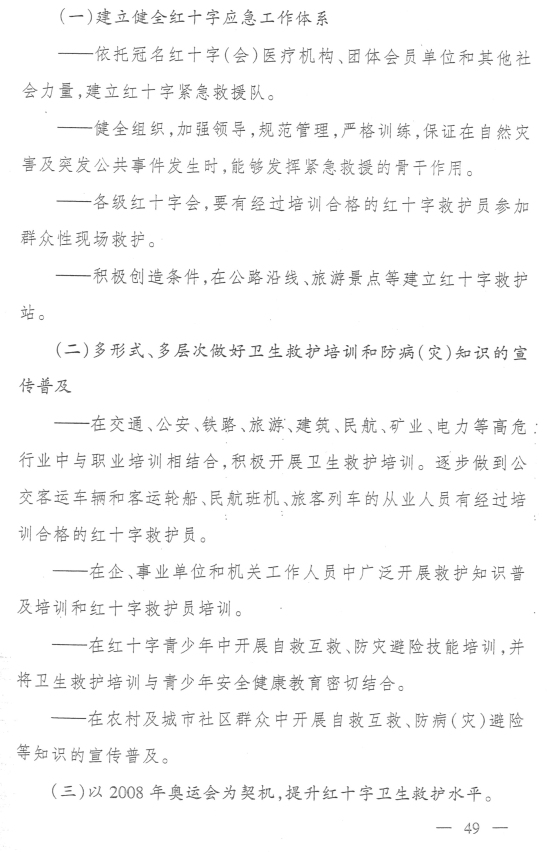 (一)建立健全红十字应急工作体系

——依托冠名红十字(会)医疗机构、团体会员单位和其他社会力量,建立红十字紧急救援队。

——健全组织,加强领导,规范管理,严格训练,保证在自然灾害及突发公共事件发生时,能够发挥紧急救援的骨干作用。

——各级红十字会,要有经过培训合格的红十字救护员参加群众性现场救护。

——积极创造条件,在公路沿线、旅游景点等建立红十字救护站。

(二)多形式、多层次做好卫生救护培训和防病(灾)知识的宣传普及

——在交通、公安、铁路、旅游、建筑、民航、矿业、电力等高危行业中与职业培训相结合,积极开展卫生救护培训。逐步做到公交客运车辆和客运轮船、民航班机、旅客列车的从业人员有经过培训合格的红十字救护员。

——在企、事业单位和机关工作人员中广泛开展救护知识普及培训和红十字救护员培训。

——在红十字青少年中开展自救互救、防灾避险技能培训,并将卫生救护培训与青少年安全健康教育密切结合。

——在农村及城市社区群众中开展自救互救、防病(灾)避险等知识的宣传普及。

(三)以2008年奥运会为契机,提升红十字卫生救护水平。

— 49 —